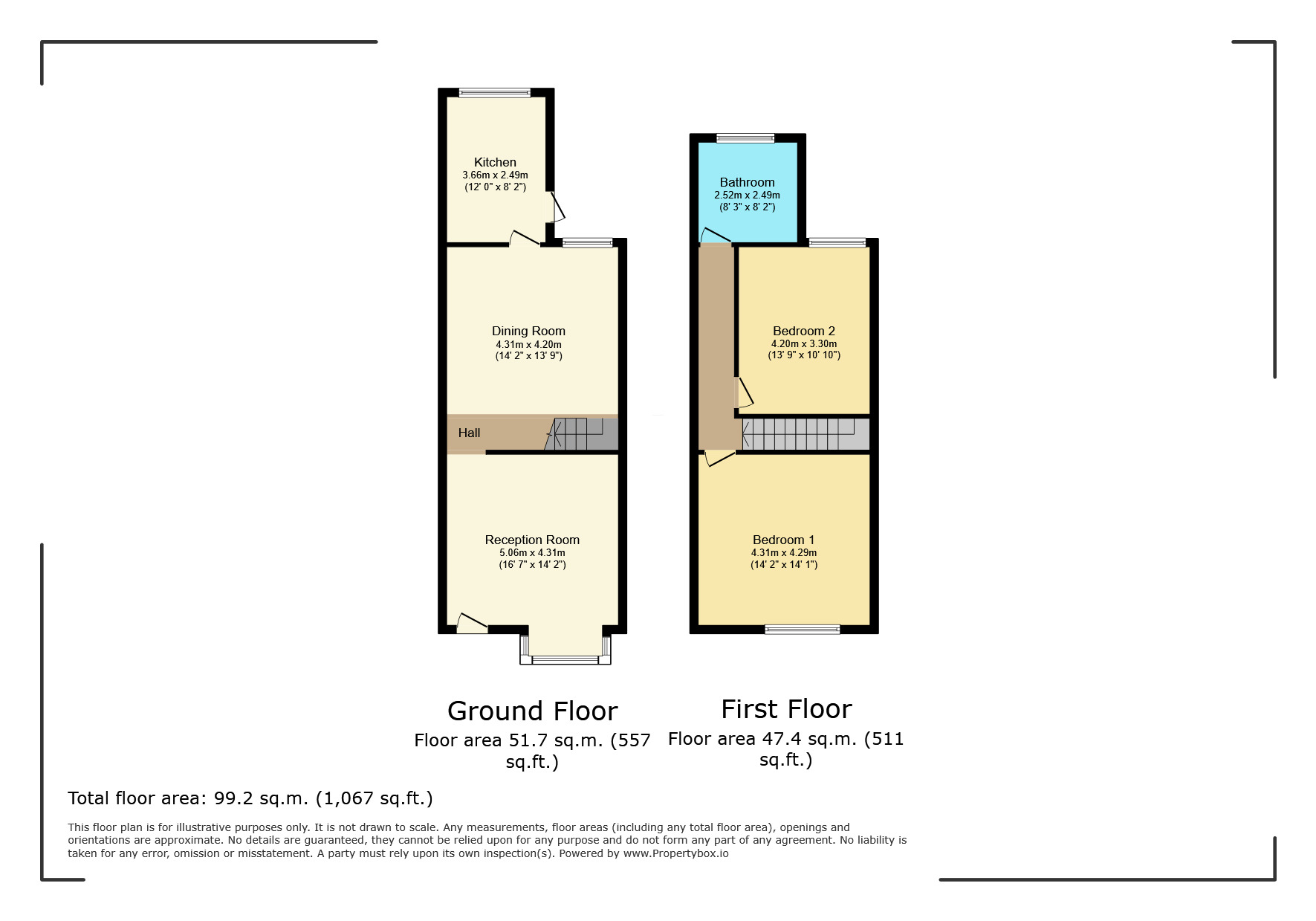 Kitchen
3.66m x 2.49m
(12' 0" x 8' 2")

Dining Room
4.31m x 4.20m
(14' 2" x 13' 9")

Hall

Reception Room
5.06m x 4.31m
(16' 7" x 14' 2")

Bathroom
2.52m x 2.49m
(8' 3" x 8' 2")

Bedroom 2
4.20m x 3.30m
(13' 9" x 10' 10")

Bedroom 1
4.31m x 4.29m
(14' 2" x 14' 1")

Ground Floor
Floor area 51.7 sq.m. (557 sq.ft.)

First Floor
Floor area 47.4 sq.m. (511 sq.ft.)

Total floor area: 99.2 sq.m. (1,067 sq.ft.)

This floor plan is for illustrative purposes only. It is not drawn to scale. Any measurements, floor areas (including any total floor area), openings and orientations are approximate. No details are guaranteed, they cannot be relied upon for any purpose and do not form any part of any agreement. No liability is taken for any error, omission or misstatement. A party must rely upon its own inspection(s). Powered by www.Propertybox.io